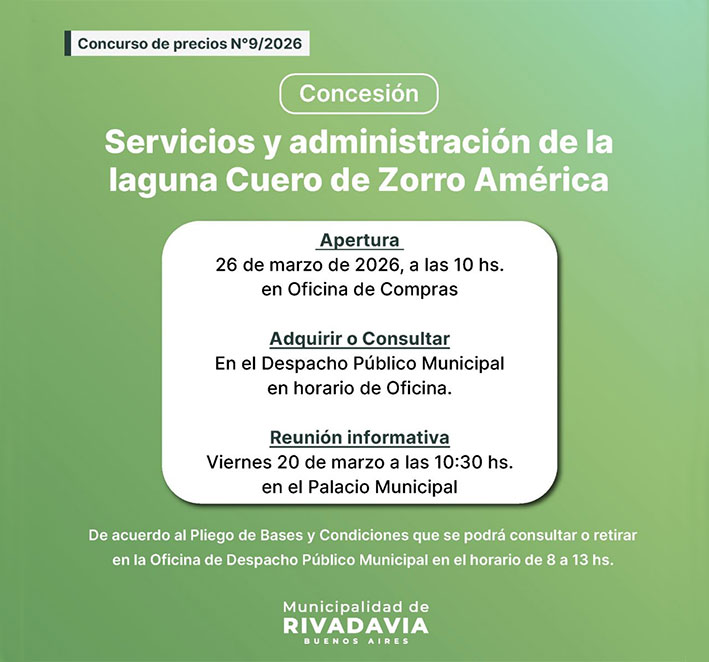 Concurso de precios N°9/2026

Concesión

Servicios y administración de la laguna Cuero de Zorro América

Apertura
26 de marzo de 2026, a las 10 hs.
en Oficina de Compras

Adquirir o Consultar
En el Despacho Público Municipal
en horario de Oficina.

Reunión informativa
Viernes 20 de marzo a las 10:30 hs.
en el Palacio Municipal

De acuerdo al Pliego de Bases y Condiciones que se podrá consultar o retirar en la Oficina de Despacho Público Municipal en el horario de 8 a 13 hs.

Municipalidad de
RIVADAVIA
BUENOS AIRES